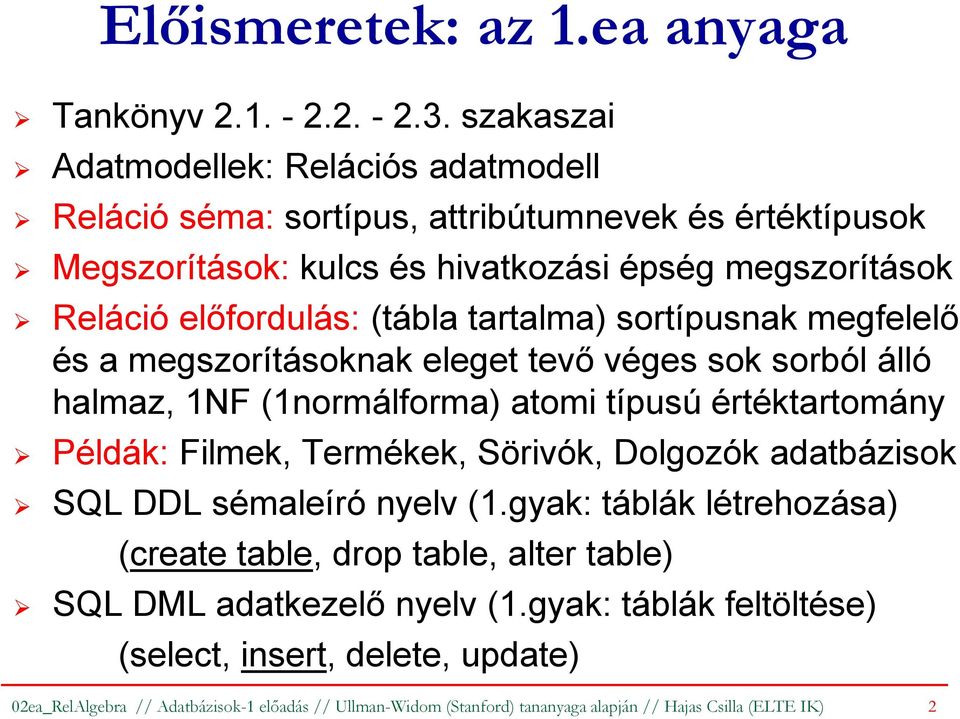 Előismeretek: az 1.ea anyaga

➢ Tankönyv 2.1. - 2.2. - 2.3. szakaszai
➢ Adatmodellek: Relációs adatmodell
➢ Reláció séma: sortípus, attribútumnevek és értéktípusok
➢ Megszorítások: kulcs és hivatkozási épség megszorítások
➢ Reláció előfordulás: (tábla tartalma) sortípusnak megfelelő és a megszorításoknak eleget tevő véges sok sorból álló halmaz, 1NF (1normálforma) atomi típusú értéktartomány
➢ Példák: Filmek, Termékek, Sörivók, Dolgozók adatbázisok
➢ SQL DDL sémaleíró nyelv (1.gyak: táblák létrehozása)
(create table, drop table, alter table)
➢ SQL DML adatkezelő nyelv (1.gyak: táblák feltöltése)
(select, insert, delete, update)

02ea_RelAlgebra // Adatbázisok-1 előadás // Ullman-Widom (Stanford) tananyaga alapján // Hajas Csilla (ELTE IK) 2